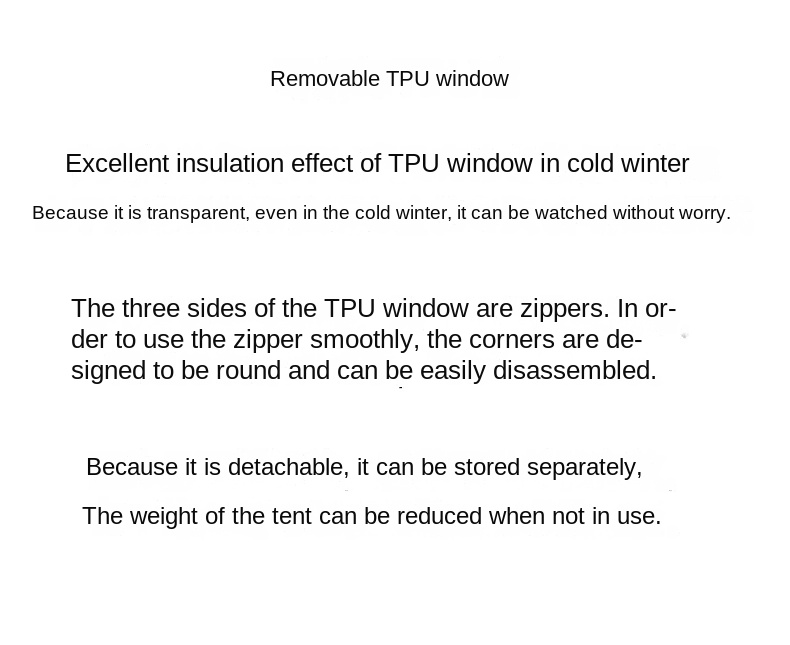 Removable TPU window

Excellent insulation effect of TPU window in cold winter

Because it is transparent, even in the cold winter, it can be watched without worry.

The three sides of the TPU window are zippers. In order to use the zipper smoothly, the corners are designed to be round and can be easily disassembled.

Because it is detachable, it can be stored separately,

The weight of the tent can be reduced when not in use.